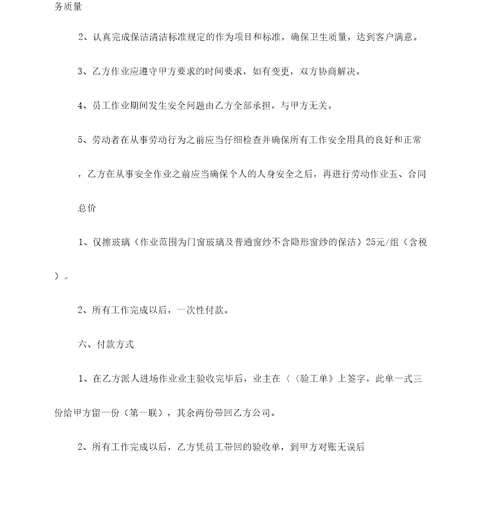 务质量

2、认真完成保洁清洁标准规定的作为项目和标准，确保卫生质量，达到客户满意。

3、乙方作业应遵守甲方要求的时间要求，如有变更，双方协商解决。

4、员工作业期间发生安全问题由乙方全部承担，与甲方无关。

5、劳动者在从事劳动行为之前应当仔细检查并确保所有工作安全用具的良好和正常，乙方在从事安全作业之前应当确保个人的人身安全之后，再进行劳动作业五、合同总价

1、仅擦玻璃（作业范围为门窗玻璃及普通窗纱不含隐形窗纱的保洁）25元/组（含税）。

2、所有工作完成以后，一次性付款。

六、付款方式

1、在乙方派人进场作业业主验收完毕后，业主在《《验工单》上签字，此单一式三份给甲方留一份（第一联），其余两份带回乙方公司。

2、所有工作完成以后，乙方凭员工带回的验收单，到甲方对账无误后